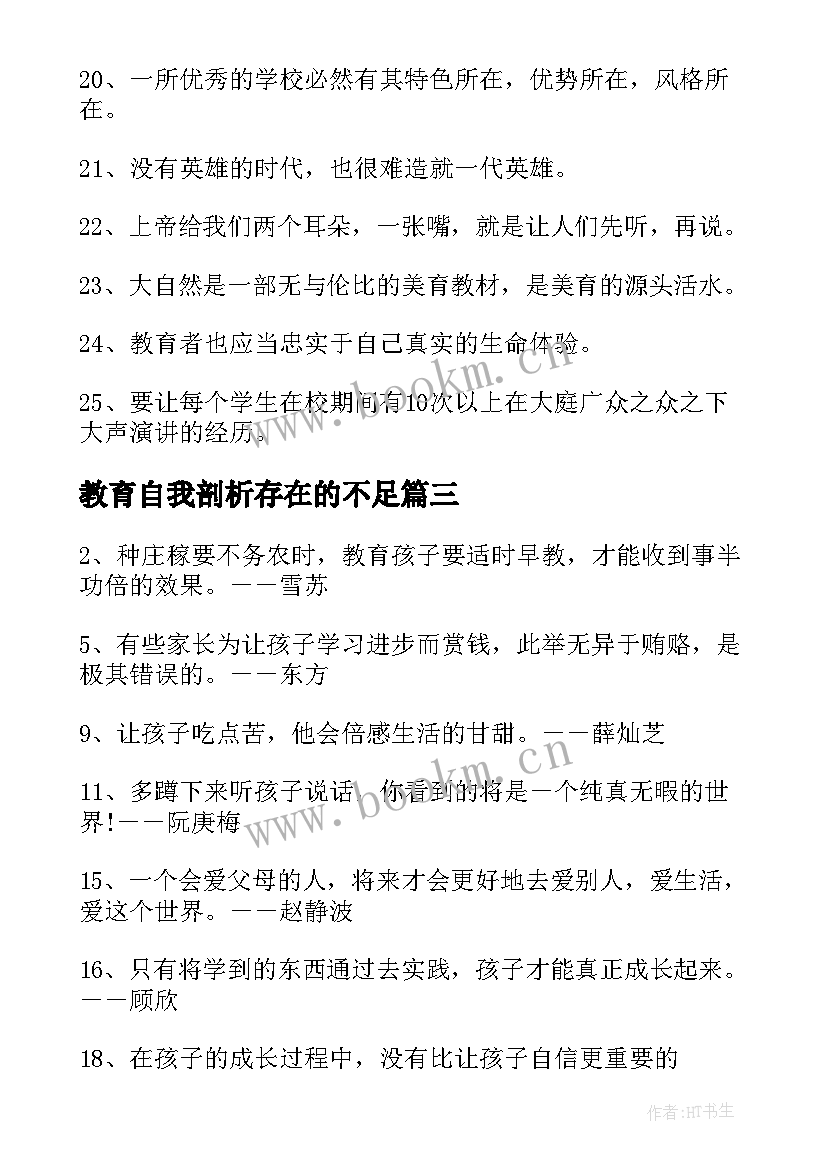 20、一所优秀的学校必然有其特色所在，优势所在，风格所在。

21、没有英雄的时代，也很难造就一代英雄。

22、上帝给我们两个耳朵，一张嘴，就是让人们先听，再说。

23、大自然是一部无与伦比的美育教材，是美育的源头活水。

24、教育者也应当忠实于自己真实的生命体验。

25、要让每个学生在校期间有10次以上在大庭广众之众之下大声演讲的经历。

www.bookm.cn

教育自我剖析存在的不足篇三

2、种庄稼要不务农时，教育孩子要适时早教，才能收到事半功倍的效果。——雪苏

5、有些家长为让孩子学习进步而赏钱，此举无异于贿赂，是极其错误的。——东方

9、让孩子吃点苦，他会倍感生活的甘甜。——薛灿芝

11、多蹲下来听孩子说话，你看到的将是一个纯真无暇的世界!——阮庚梅

www.bookm.cn

15、一个会爱父母的人，将来才会更好地去爱别人，爱生活，爱这个世界。——赵静波

16、只有将学到的东西通过去实践，孩子才能真正成长起来。——顾欣

18、在孩子的成长过程中，没有比让孩子自信更重要的

作者:HT书生